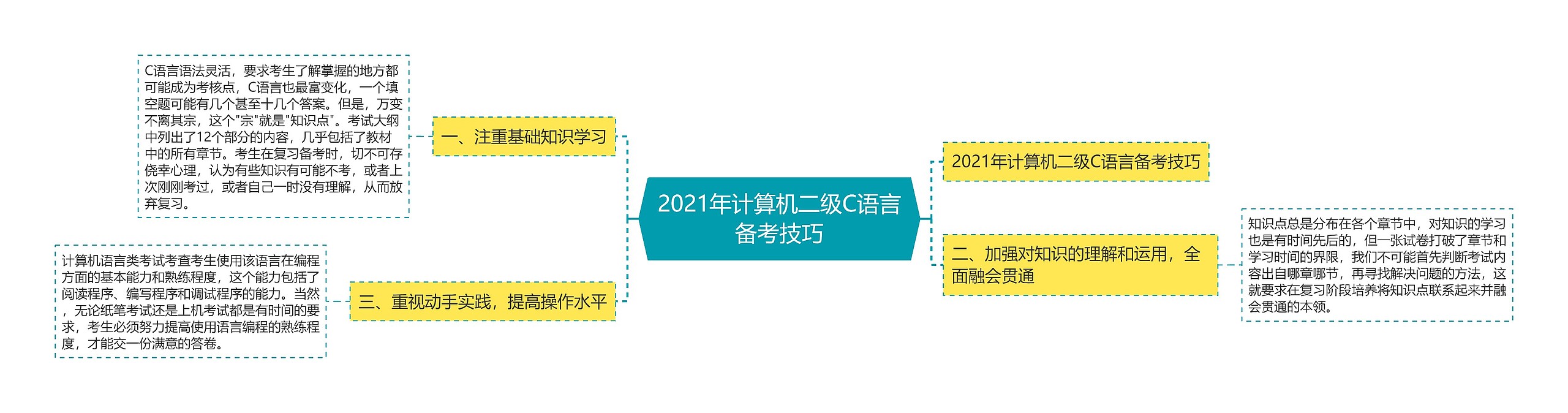 2021年计算机二级C语言备考技巧

一、注重基础知识学习

C语言语法灵活，要求考生了解掌握的地方都可能成为考核点，C语言也最富变化，一个填空题可能有几个甚至十几个答案。但是，万变不离其宗，这个"宗"就是"知识点"。考试大纲中列出了12个部分的内容，几乎包括了教材中的所有章节。考生在复习备考时，切不可存侥幸心理，认为有些知识有可能不考，或者上次刚刚考过，或者自己一时没有理解，从而放弃复习。

三、重视动手实践，提高操作水平

计算机语言类考试考查考生使用该语言在编程方面的基本能力和熟练程度，这个能力包括了阅读程序、编写程序和调试程序的能力。当然，无论纸笔考试还是上机考试都是有时间的要求，考生必须努力提高使用语言编程的熟练程度，才能交一份满意的答卷。

2021年计算机二级C语言备考技巧

二、加强对知识的理解和运用，全面融会贯通

知识点总是分布在各个章节中，对知识的学习也是有时间先后的，但一张试卷打破了章节和学习时间的界限，我们不可能首先判断考试内容出自哪章哪节，再寻找解决问题的方法，这就要求在复习阶段培养将知识点联系起来并融会贯通的本领。